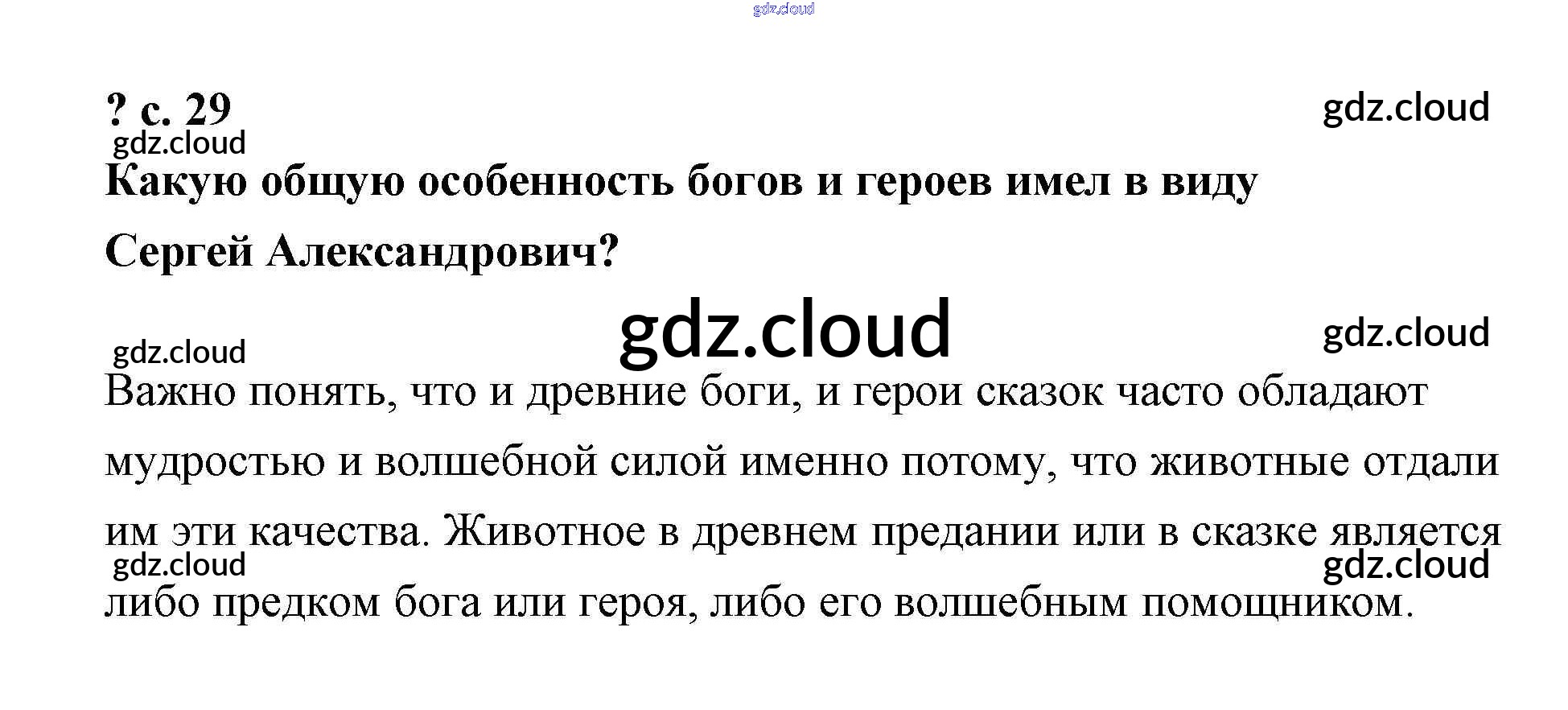 ? с. 29

Какую общую особенность богов и героев имел в виду Сергей Александрович?

Важно понять, что и древние боги, и герои сказок часто обладают мудростью и волшебной силой именно потому, что животные отдали им эти качества. Животное в древнем предании или в сказке является либо предком бога или героя, либо его волшебным помощником.

gdz.cloud